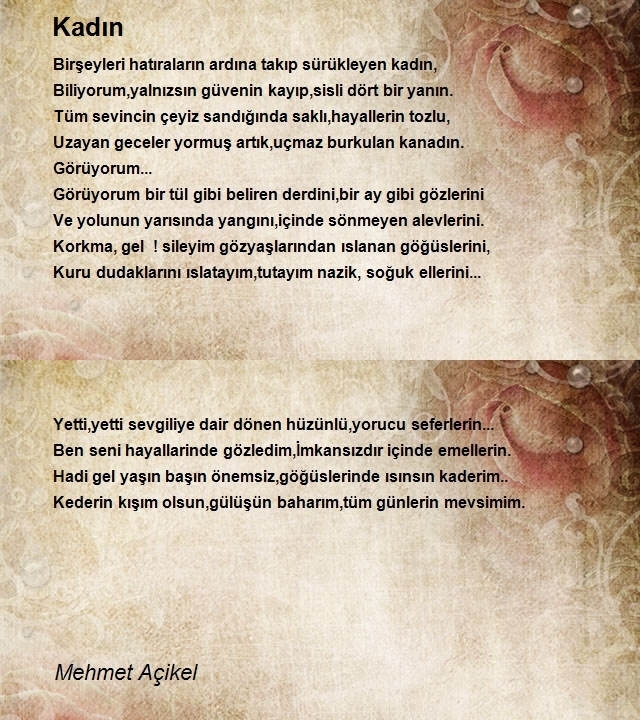 Kadın

Birşeyleri hatıraların ardına takıp sürükleyen kadın,
Biliyorum,yalnızsın güvenin kayıp,sisli dört bir yanın.
Tüm sevincin çeyiz sandığında saklı,hayallerin tozlu,
Uzayan geceler yormuş artık,uçmaz burkulan kanadın.
Görüyorum...
Görüyorum bir tül gibi beliren derdini,bir ay gibi gözlerini
Ve yolunun yarısında yangını,içinde sönmeyen alevlerini.
Korkma, gel ! sileyim gözyaşlarından ıslanan göğüslerini,
Kuru dudaklarını ıslatayım,tutayım nazik, soğuk ellerini...

Yetti,yetti sevgiliye dair dönen hüzünlü,yorucu seferlerin...
Ben seni hayallarinde gözledim,İmkansızdır içinde emellerin.
Hadi gel yaşın başın önemsiz,göğüslerinde ısınsın kaderim..
Kederin kışım olsun,gülüşün baharım,tüm günlerin mevsimim.

Mehmet Açikel